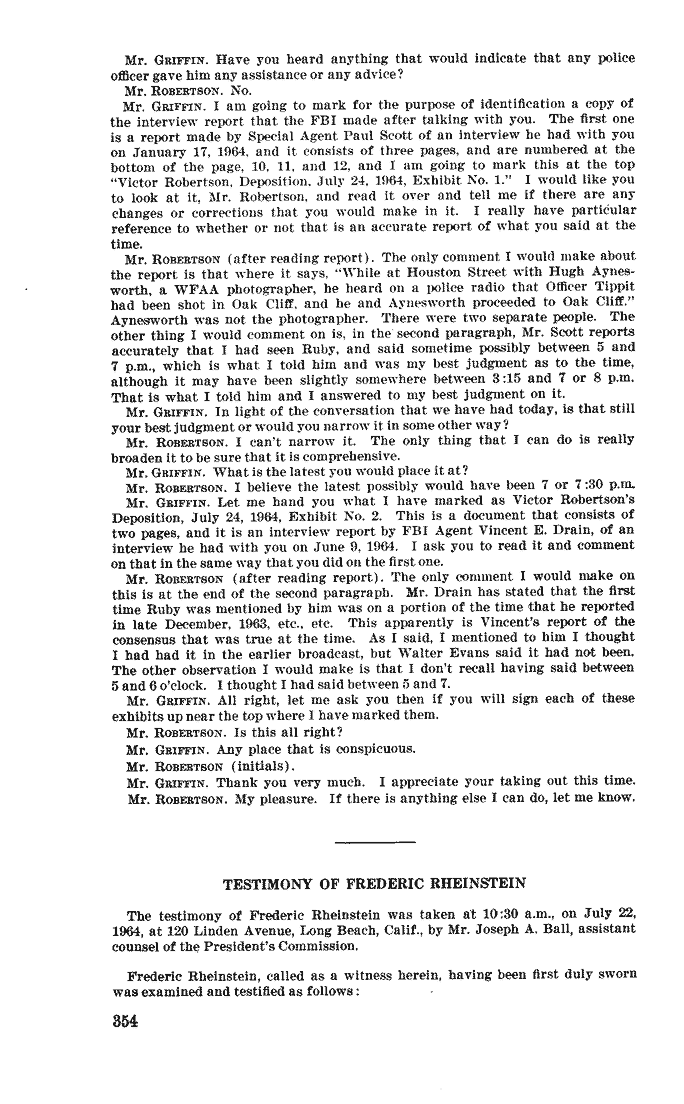 Mr. GRIFFIN. Have you heard anything that would indicate that any police officer gave him any assistance or any advice?

Mr. ROBERTSON. No.

Mr. GRIFFIN. I am going to mark for the purpose of identification a copy of the interview report that the FBI made after talking with you. The first one is a report made by Special Agent Paul Scott of an interview he had with you on January 17, 1964, and it consists of three pages, and are numbered at the bottom of the page, 10, 11, and 12, and I am going to mark this at the top "Victor Robertson, Deposition, July 24, 1964, Exhibit No. 1." I would like you to look at it, Mr. Robertson, and read it over and tell me if there are any changes or corrections that you would make in it. I really have particular reference to whether or not that is an accurate report of what you said at the time.

Mr. ROBERTSON (after reading report). The only comment I would make about the report is that where it says, "While at Houston Street with Hugh Aynesworth, a WFAA photographer, he heard on a police radio that Officer Tippit had been shot in Oak Cliff, and he and Aynesworth proceeded to Oak Cliff." Aynesworth was not the photographer. There were two separate people. The other thing I would comment on is, in the second paragraph, Mr. Scott reports accurately that I had seen Ruby, and said sometime possibly between 5 and 7 p.m., which is what I told him and was my best judgment as to the time, although it may have been slightly somewhere between 3:15 and 7 or 8 p.m. That is what I told him and I answered to my best judgment on it.

Mr. GRIFFIN. In light of the conversation that we have had today, is that still your best judgment or would you narrow it in some other way?

Mr. ROBERTSON. I can't narrow it. The only thing that I can do is really broaden it to be sure that it is comprehensive.

Mr. GRIFFIN. What is the latest you would place it at?

Mr. ROBERTSON. I believe the latest possibly would have been 7 or 7:30 p.m.

Mr. GRIFFIN. Let me hand you what I have marked as Victor Robertson's Deposition, July 24, 1964, Exhibit No. 2. This is a document that consists of two pages, and it is an interview report by FBI Agent Vincent E. Drain, of an interview he had with you on June 9, 1964. I ask you to read it and comment on that in the same way that you did on the first one.

Mr. ROBERTSON (after reading report). The only comment I would make on this is at the end of the second paragraph. Mr. Drain has stated that the first time Ruby was mentioned by him was on a portion of the time that he reported in late December, 1963, etc., etc. This apparently is Vincent's report of the consensus that was true at the time. As I said, I mentioned to him I thought I had had it in the earlier broadcast, but Walter Evans said it had not been. The other observation I would make is that I don't recall having said between 5 and 6 o'clock. I thought I had said between 5 and 7.

Mr. GRIFFIN. All right, let me ask you then if you will sign each of these exhibits up near the top where I have marked them.

Mr. ROBERTSON. Is this all right?

Mr. GRIFFIN. Any place that is conspicuous.

Mr. ROBERTSON (initials).

Mr. GRIFFIN. Thank you very much. I appreciate your taking out this time.

Mr. ROBERTSON. My pleasure. If there is anything else I can do, let me know.

TESTIMONY OF FREDERIC RHEINSTEIN

The testimony of Frederic Rheinstein was taken at 10:30 a.m., on July 22, 1964, at 120 Linden Avenue, Long Beach, Calif., by Mr. Joseph A. Ball, assistant counsel of the President's Commission.

Frederic Rheinstein, called as a witness herein, having been first duly sworn was examined and testified as follows:

354